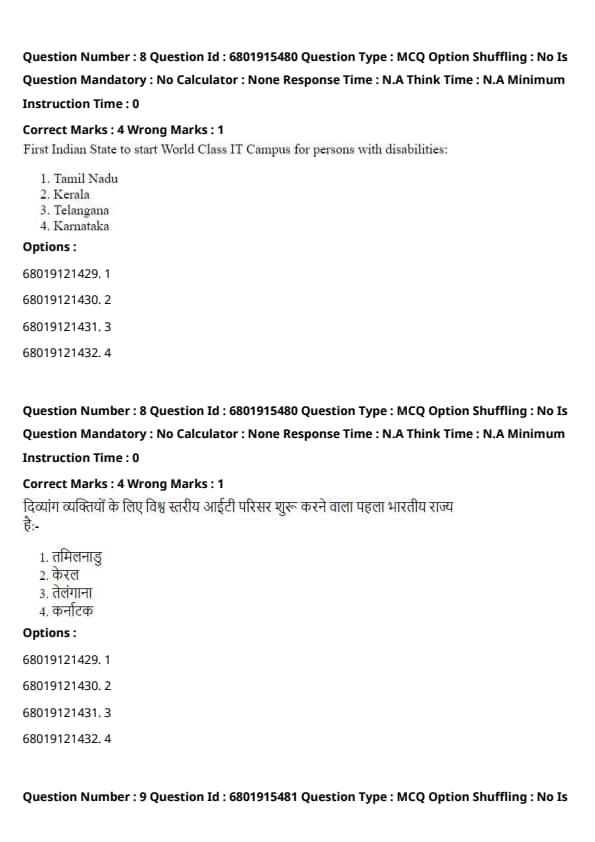 Question Number : 8 Question Id : 6801915480 Question Type : MCQ Option Shuffling : No Is Question Mandatory : No Calculator : None Response Time : N.A Think Time : N.A Minimum Instruction Time : 0

Correct Marks : 4 Wrong Marks : 1

First Indian State to start World Class IT Campus for persons with disabilities:

1. Tamil Nadu
2. Kerala
3. Telangana
4. Karnataka

Options :

68019121429. 1

68019121430. 2

68019121431. 3

68019121432. 4

Question Number : 8 Question Id : 6801915480 Question Type : MCQ Option Shuffling : No Is Question Mandatory : No Calculator : None Response Time : N.A Think Time : N.A Minimum Instruction Time : 0

Correct Marks : 4 Wrong Marks : 1

दिव्यांग व्यक्तियों के लिए विश्व स्तरीय आईटी परिसर शुरू करने वाला पहला भारतीय राज्य है:-

1. तमिलनाडु
2. केरल
3. तेलंगाना
4. कर्नाटक

Options :

68019121429. 1

68019121430. 2

68019121431. 3

68019121432. 4

Question Number : 9 Question Id : 6801915481 Question Type : MCQ Option Shuffling : No Is